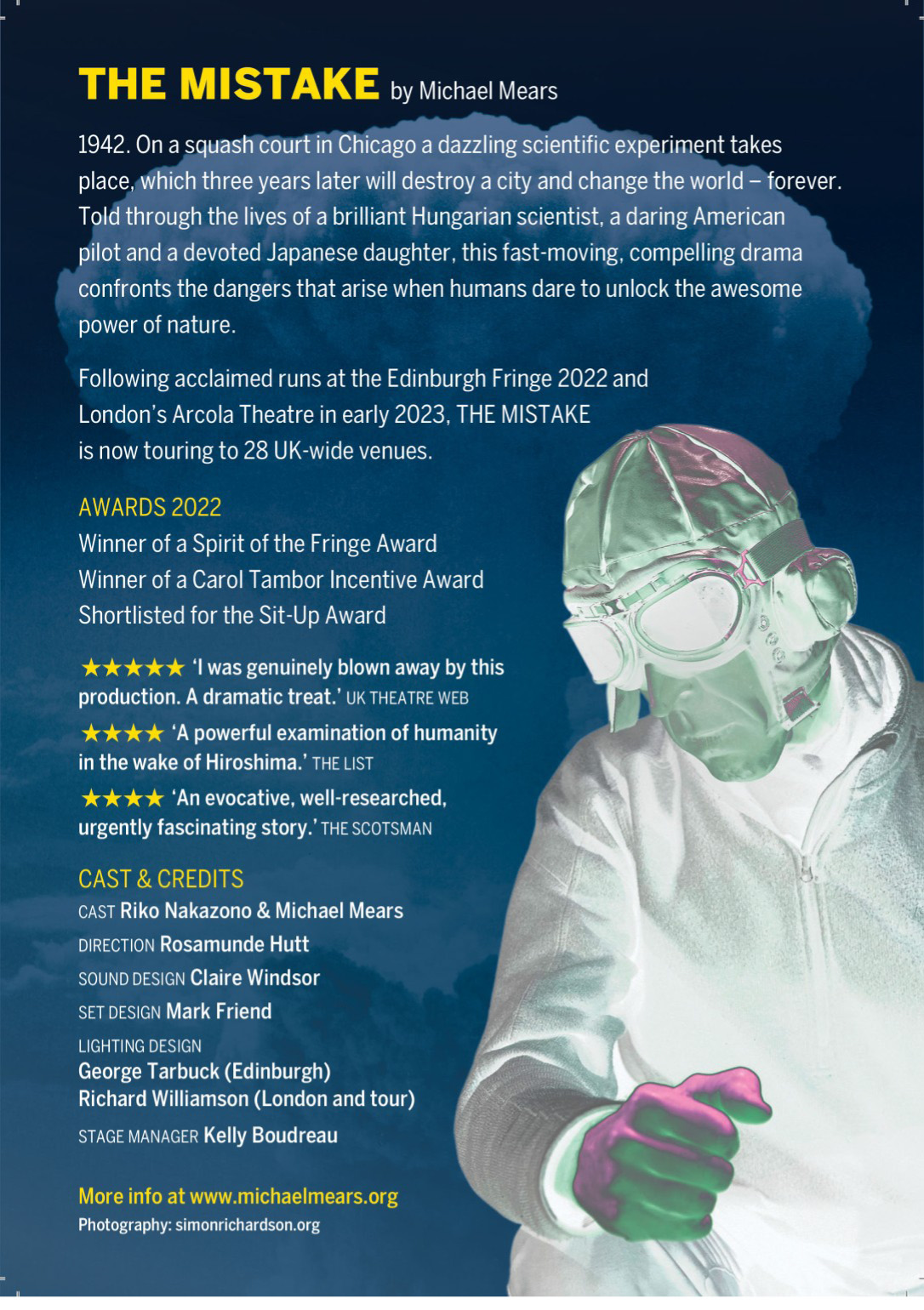 THE MISTAKE by Michael Mears

1942. On a squash court in Chicago a dazzling scientific experiment takes place, which three years later will destroy a city and change the world – forever. Told through the lives of a brilliant Hungarian scientist, a daring American pilot and a devoted Japanese daughter, this fast-moving, compelling drama confronts the dangers that arise when humans dare to unlock the awesome power of nature.

Following acclaimed runs at the Edinburgh Fringe 2022 and London's Arcola Theatre in early 2023, THE MISTAKE is now touring to 28 UK-wide venues.

AWARDS 2022
Winner of a Spirit of the Fringe Award
Winner of a Carol Tambor Incentive Award
Shortlisted for the Sit-Up Award

★★★★★ 'I was genuinely blown away by this production. A dramatic treat.' UK THEATRE WEB

★★★★ 'A powerful examination of humanity in the wake of Hiroshima.' THE LIST

★★★★ 'An evocative, well-researched, urgently fascinating story.' THE SCOTSMAN

CAST & CREDITS
CAST Riko Nakazono & Michael Mears
DIRECTION Rosamunde Hutt
SOUND DESIGN Claire Windsor
SET DESIGN Mark Friend
LIGHTING DESIGN
George Tarbuck (Edinburgh)
Richard Williamson (London and tour)
STAGE MANAGER Kelly Boudreau

More info at www.michaelmears.org
Photography: simonrichardson.org